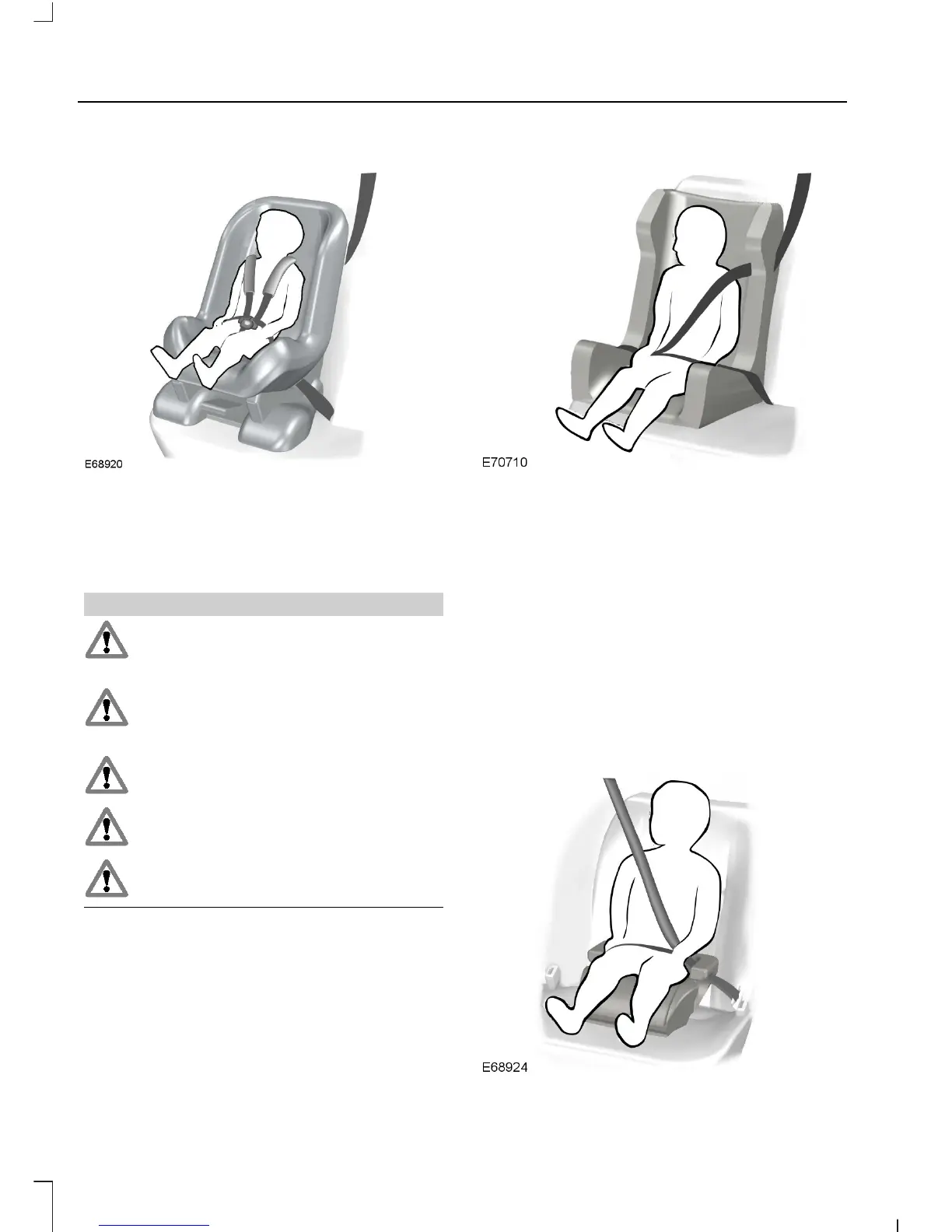 E68920

E70710

E68924